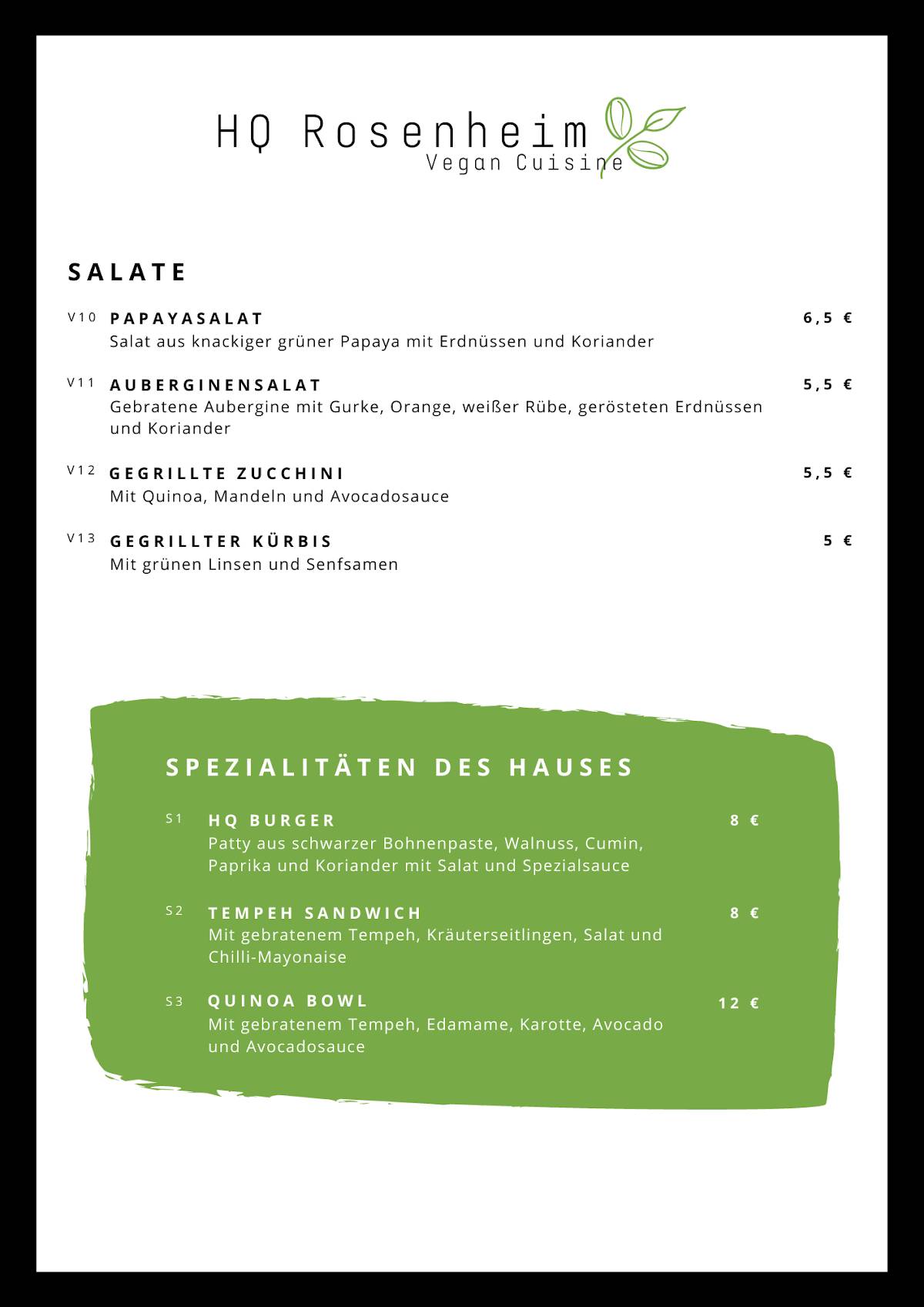 HQ Rosenheim
Vegan Cuisine

SALATE

V10 PAPAYASALAT 6,5 €
Salat aus knackiger grüner Papaya mit Erdnüssen und Koriander

V11 AUBERGINENSALAT 5,5 €
Gebratene Aubergine mit Gurke, Orange, weißer Rübe, gerösteten Erdnüssen und Koriander

V12 GEGRILLTE ZUCCHINI 5,5 €
Mit Quinoa, Mandeln und Avocadosauce

V13 GEGRILLTER KÜRBIS 5 €
Mit grünen Linsen und Senfsamen

SPEZIALITÄTEN DES HAUSES

S1 HQ BURGER 8 €
Patty aus schwarzer Bohnenpaste, Walnuss, Cumin, Paprika und Koriander mit Salat und Spezialsauce

S2 TEMPEH SANDWICH 8 €
Mit gebratenem Tempeh, Kräuterseitlingen, Salat und Chilli-Mayonaise

S3 QUINOA BOWL 12 €
Mit gebratenem Tempeh, Edamame, Karotte, Avocado und Avocadosauce